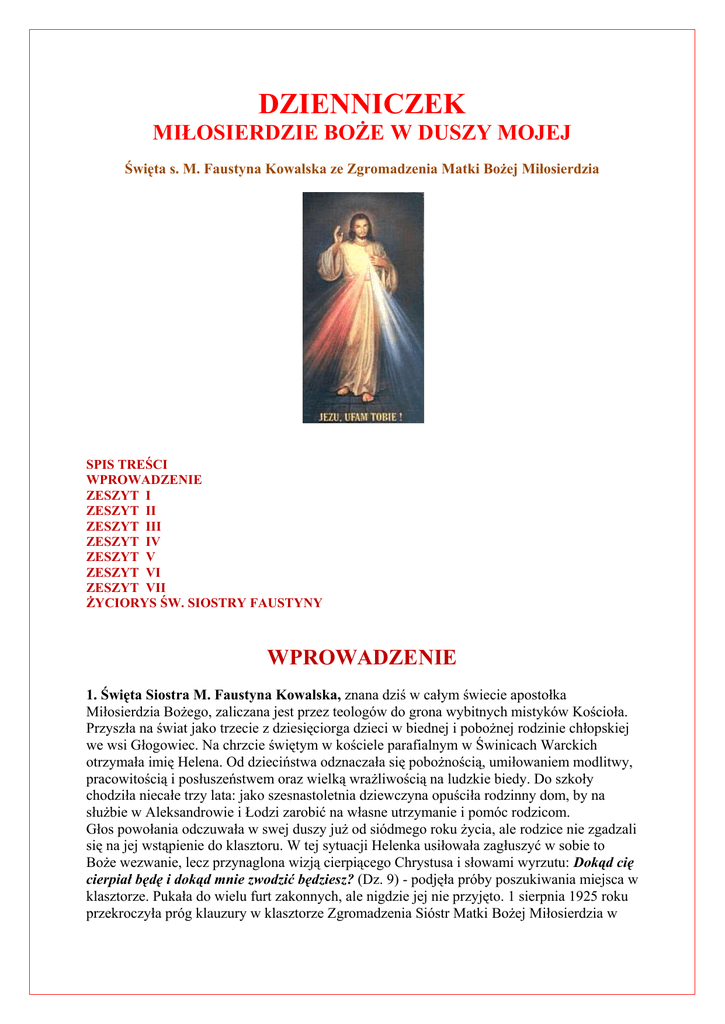 DZIENNICZEK
MIŁOSIERDZIE BOŻE W DUSZY MOJEJ

Święta s. M. Faustyna Kowalska ze Zgromadzenia Matki Bożej Miłosierdzia

JEZU, UFAM TOBIE !

SPIS TREŚCI
WPROWADZENIE
ZESZYT I
ZESZYT II
ZESZYT III
ZESZYT IV
ZESZYT V
ZESZYT VI
ZESZYT VII
ŻYCIORYS ŚW. SIOSTRY FAUSTYNY

WPROWADZENIE

1. Święta Siostra M. Faustyna Kowalska, znana dziś w całym świecie apostołka Miłosierdzia Bożego, zaliczana jest przez teologów do grona wybitnych mistyków Kościoła. Przyszła na świat jako trzecie z dziesięciorga dzieci w biednej i pobożnej rodzinie chłopskiej we wsi Głogowiec. Na chrzcie świętym w kościele parafialnym w Świnicach Warckich otrzymała imię Helena. Od dzieciństwa odznaczała się pobożnością, umiłowaniem modlitwy, pracowitością i posłuszeństwem oraz wielką wrażliwością na ludzkie biedy. Do szkoły chodziła niecałe trzy lata: jako szesnastoletnia dziewczyna opuściła rodzinny dom, by na służbie w Aleksandrowie i Łodzi zarobić na własne utrzymanie i pomóc rodzicom.
Głos powołania odczuwała w swej duszy już od siódmego roku życia, ale rodzice nie zgadzali się na jej wstąpienie do klasztoru. W tej sytuacji Helenka usiłowała zagłuszyć w sobie to Boże wezwanie, lecz przynaglona wizją cierpiącego Chrystusa i słowami wyrzutu: Dokąd cię cierpiał będę i dokąd mnie zwodzić będziesz? (Dz. 9) - podjęła próby poszukiwania miejsca w klasztorze. Pukała do wielu furt zakonnych, ale nigdzie jej nie przyjęto. 1 sierpnia 1925 roku przekroczyła próg klauzury w klasztorze Zgromadzenia Sióstr Matki Bożej Miłosierdzia w